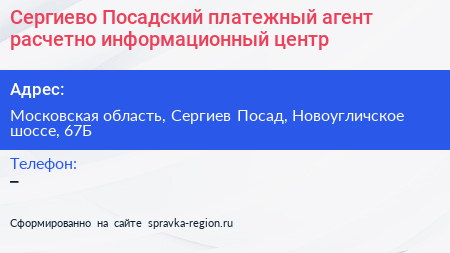 Сергиево Посадский платежный агент расчетно информационный центр

Адрес:

Московская область, Сергиев Посад, Новоугличское шоссе, 67Б

Телефон:

–

Сформированно на сайте spravka-region.ru